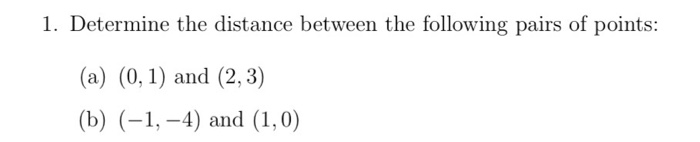 1. Determine the distance between the following pairs of points:

(a) $(0, 1)$ and $(2, 3)$

(b) $(-1, -4)$ and $(1, 0)$